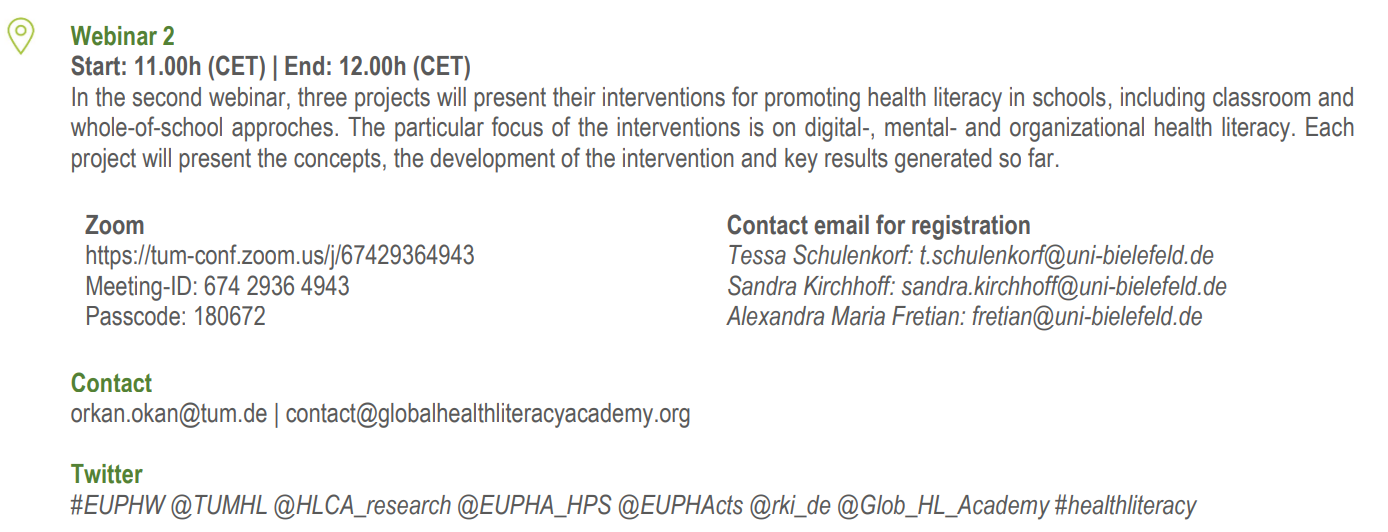 Webinar 2
Start: 11.00h (CET) | End: 12.00h (CET)
In the second webinar, three projects will present their interventions for promoting health literacy in schools, including classroom and whole-of-school approches. The particular focus of the interventions is on digital-, mental- and organizational health literacy. Each project will present the concepts, the development of the intervention and key results generated so far.

Zoom
https://tum-conf.zoom.us/j/67429364943
Meeting-ID: 674 2936 4943
Passcode: 180672

Contact email for registration
Tessa Schulenkorf: t.schulenkorf@uni-bielefeld.de
Sandra Kirchhoff: sandra.kirchhoff@uni-bielefeld.de
Alexandra Maria Fretian: fretian@uni-bielefeld.de

Contact
orkan.okan@tum.de | contact@globalhealthliteracyacademy.org

Twitter
#EUPHW @TUMHL @HLCA_research @EUPHA_HPS @EUPHActs @rki_de @Glob_HL_Academy #healthliteracy